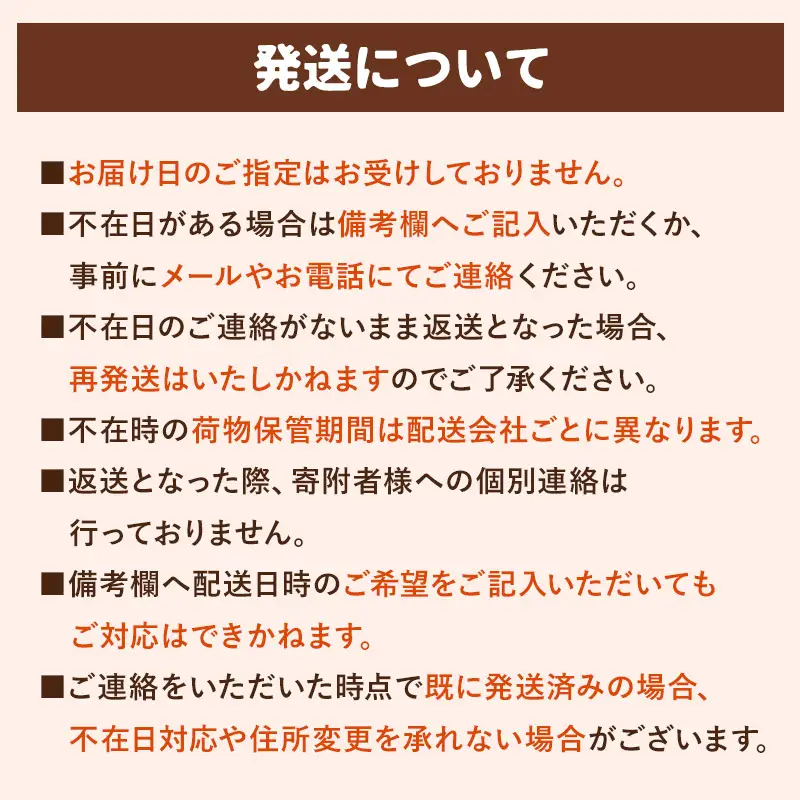 発送について

■お届け日のご指定はお受けしておりません。

■不在日がある場合は備考欄へご記入いただくか、事前にメールやお電話にてご連絡ください。

■不在日のご連絡がないまま返送となった場合、再発送はいたしかねますのでご了承ください。

■不在時の荷物保管期間は配送会社ごとに異なります。

■返送となった際、寄附者様への個別連絡は行っておりません。

■備考欄へ配送日時のご希望をご記入いただいてもご対応はできかねます。

■ご連絡をいただいた時点で既に発送済みの場合、不在日対応や住所変更を承れない場合がございます。